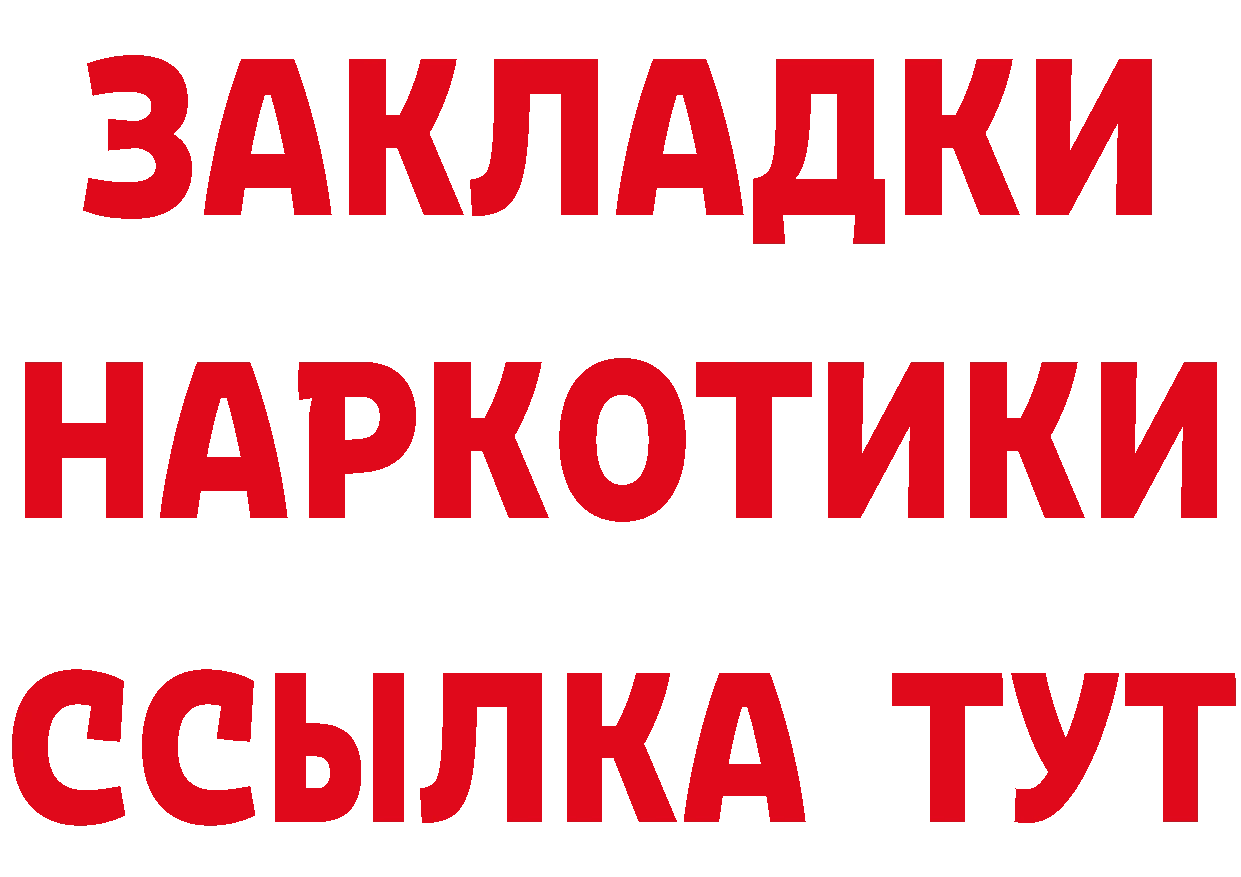 ЗАКЛАДКИ
НАРКОТИКИ
ССЫЛКА ТУТ